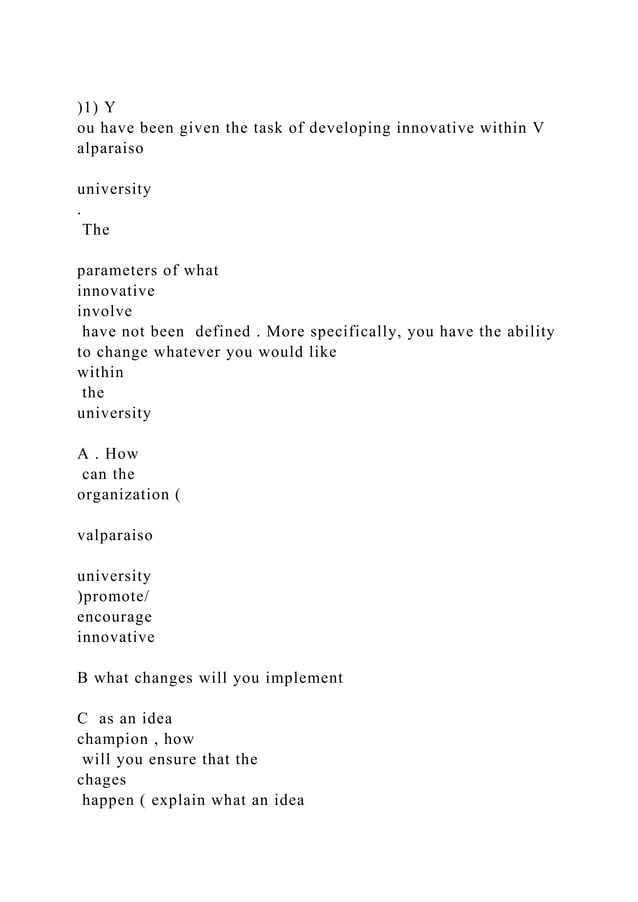 )1) Y
ou have been given the task of developing innovative within V
alparaiso

university
.
The

parameters of what
innovative
involve
have not been defined . More specifically, you have the ability to change whatever you would like
within
the
university

A . How
can the
organization (

valparaiso

university
)promote/
encourage
innovative

B what changes will you implement

C as an idea
champion , how
will you ensure that the
chages
happen ( explain what an idea